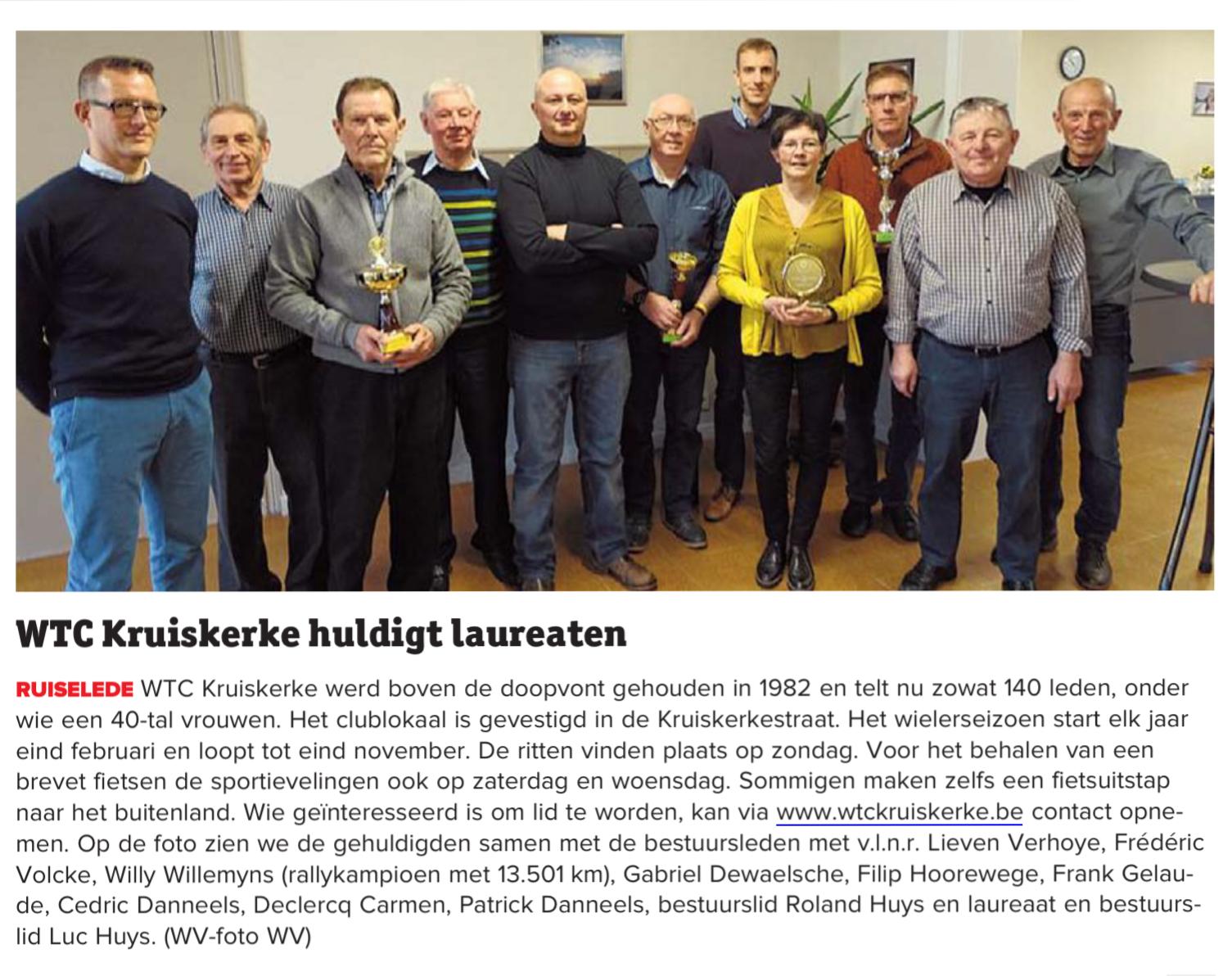 WTC Kruiskerke huldigt laureaten

RUISELEDE WTC Kruiskerke werd boven de doopvont gehouden in 1982 en telt nu zowat 140 leden, onder wie een 40-tal vrouwen. Het clublokaal is gevestigd in de Kruiskerkestraat. Het wielerseizoen start elk jaar eind februari en loopt tot eind november. De ritten vinden plaats op zondag. Voor het behalen van een brevet fietsen de sportievelingen ook op zaterdag en woensdag. Sommigen maken zelfs een fietsuitstap naar het buitenland. Wie geïnteresseerd is om lid te worden, kan via www.wtckruiskerke.be contact opnemen. Op de foto zien we de gehuldigden samen met de bestuursleden met v.l.n.r. Lieven Verhoye, Frédéric Volcke, Willy Willemyns (rallykampioen met 13.501 km), Gabriel Dewaelsche, Filip Hoorewege, Frank Gelaude, Cedric Danneels, Declercq Carmen, Patrick Danneels, bestuurslid Roland Huys en laureaat en bestuurslid Luc Huys. (WV-foto WV)